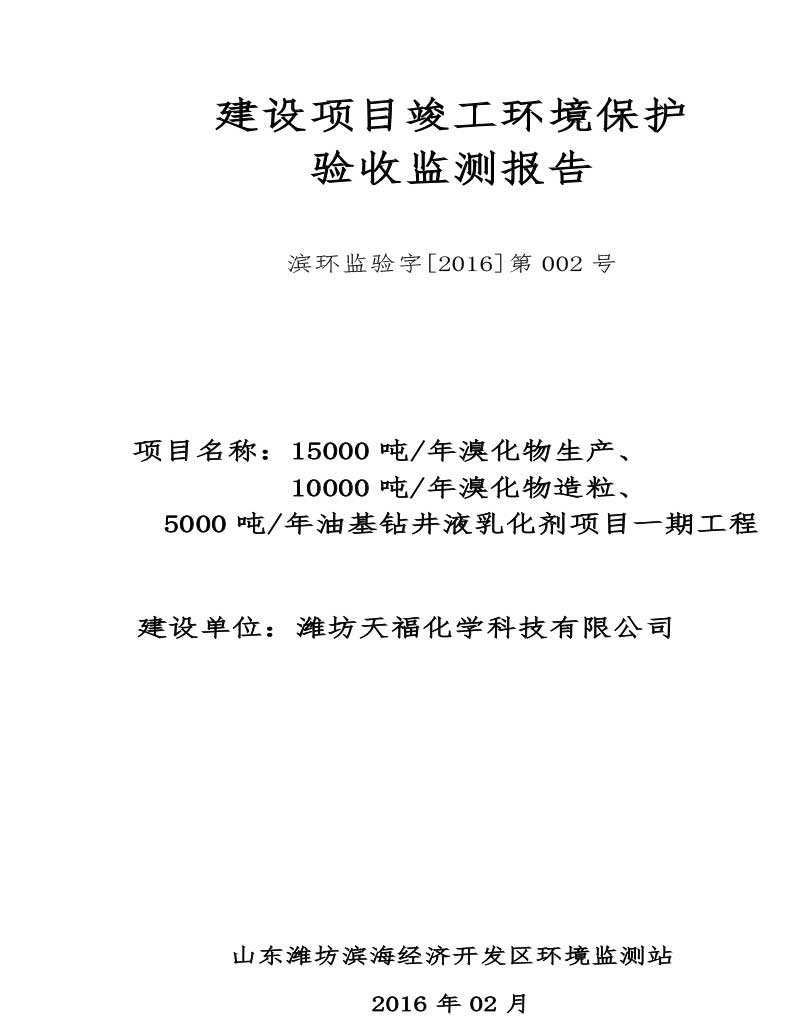 建设项目竣工环境保护
验收监测报告

滨环监验字[2016]第 002 号

项目名称：15000 吨/年溴化物生产、
10000 吨/年溴化物造粒、
5000 吨/年油基钻井液乳化剂项目一期工程

建设单位：潍坊天福化学科技有限公司

山东潍坊滨海经济开发区环境监测站

2016 年 02 月